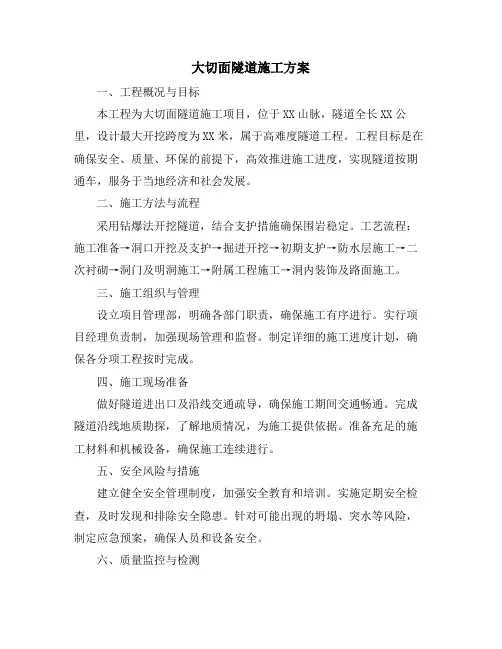 大切面隧道施工方案

一、工程概况与目标

本工程为大切面隧道施工项目，位于XX山脉，隧道全长XX公里，设计最大开挖跨度为XX米，属于高难度隧道工程。工程目标是在确保安全、质量、环保的前提下，高效推进施工进度，实现隧道按期通车，服务于当地经济和社会发展。

二、施工方法与流程

采用钻爆法开挖隧道，结合支护措施确保围岩稳定。工艺流程：施工准备→洞口开挖及支护→掘进开挖→初期支护→防水层施工→二次衬砌→洞门及明洞施工→附属工程施工→洞内装饰及路面施工。

三、施工组织与管理

设立项目管理部，明确各部门职责，确保施工有序进行。实行项目经理负责制，加强现场管理和监督。制定详细的施工进度计划，确保各分项工程按时完成。

四、施工现场准备

做好隧道进出口及沿线交通疏导，确保施工期间交通畅通。完成隧道沿线地质勘探，了解地质情况，为施工提供依据。准备充足的施工材料和机械设备，确保施工连续进行。

五、安全风险与措施

建立健全安全管理制度，加强安全教育和培训。实施定期安全检查，及时发现和排除安全隐患。针对可能出现的坍塌、突水等风险，制定应急预案，确保人员和设备安全。

六、质量监控与检测